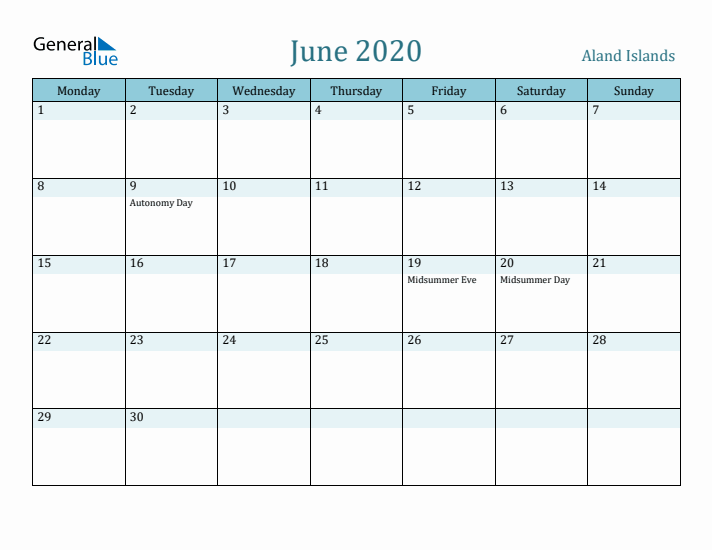 General Blue

June 2020

Aland Islands

| Monday | Tuesday | Wednesday | Thursday | Friday | Saturday | Sunday |
|---|---|---|---|---|---|---|
| 1 | 2 | 3 | 4 | 5 | 6 | 7 |
| 8 | 9 Autonomy Day | 10 | 11 | 12 | 13 | 14 |
| 15 | 16 | 17 | 18 | 19 Midsummer Eve | 20 Midsummer Day | 21 |
| 22 | 23 | 24 | 25 | 26 | 27 | 28 |
| 29 | 30 | | | | | |